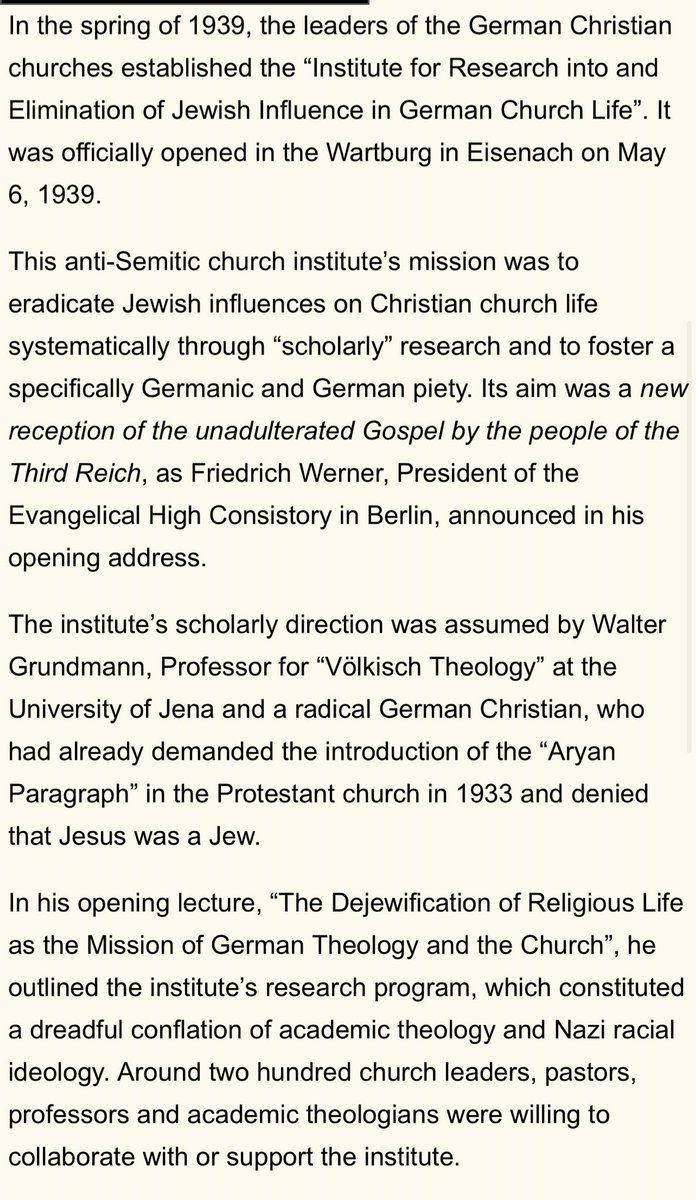 In the spring of 1939, the leaders of the German Christian churches established the “Institute for Research into and Elimination of Jewish Influence in German Church Life”. It was officially opened in the Wartburg in Eisenach on May 6, 1939.

This anti-Semitic church institute’s mission was to eradicate Jewish influences on Christian church life systematically through “scholarly” research and to foster a specifically Germanic and German piety. Its aim was a new reception of the unadulterated Gospel by the people of the Third Reich, as Friedrich Werner, President of the Evangelical High Consistory in Berlin, announced in his opening address.

The institute’s scholarly direction was assumed by Walter Grundmann, Professor for “Völkisch Theology” at the University of Jena and a radical German Christian, who had already demanded the introduction of the “Aryan Paragraph” in the Protestant church in 1933 and denied that Jesus was a Jew.

In his opening lecture, “The Dejewification of Religious Life as the Mission of German Theology and the Church”, he outlined the institute’s research program, which constituted a dreadful conflation of academic theology and Nazi racial ideology. Around two hundred church leaders, pastors, professors and academic theologians were willing to collaborate with or support the institute.